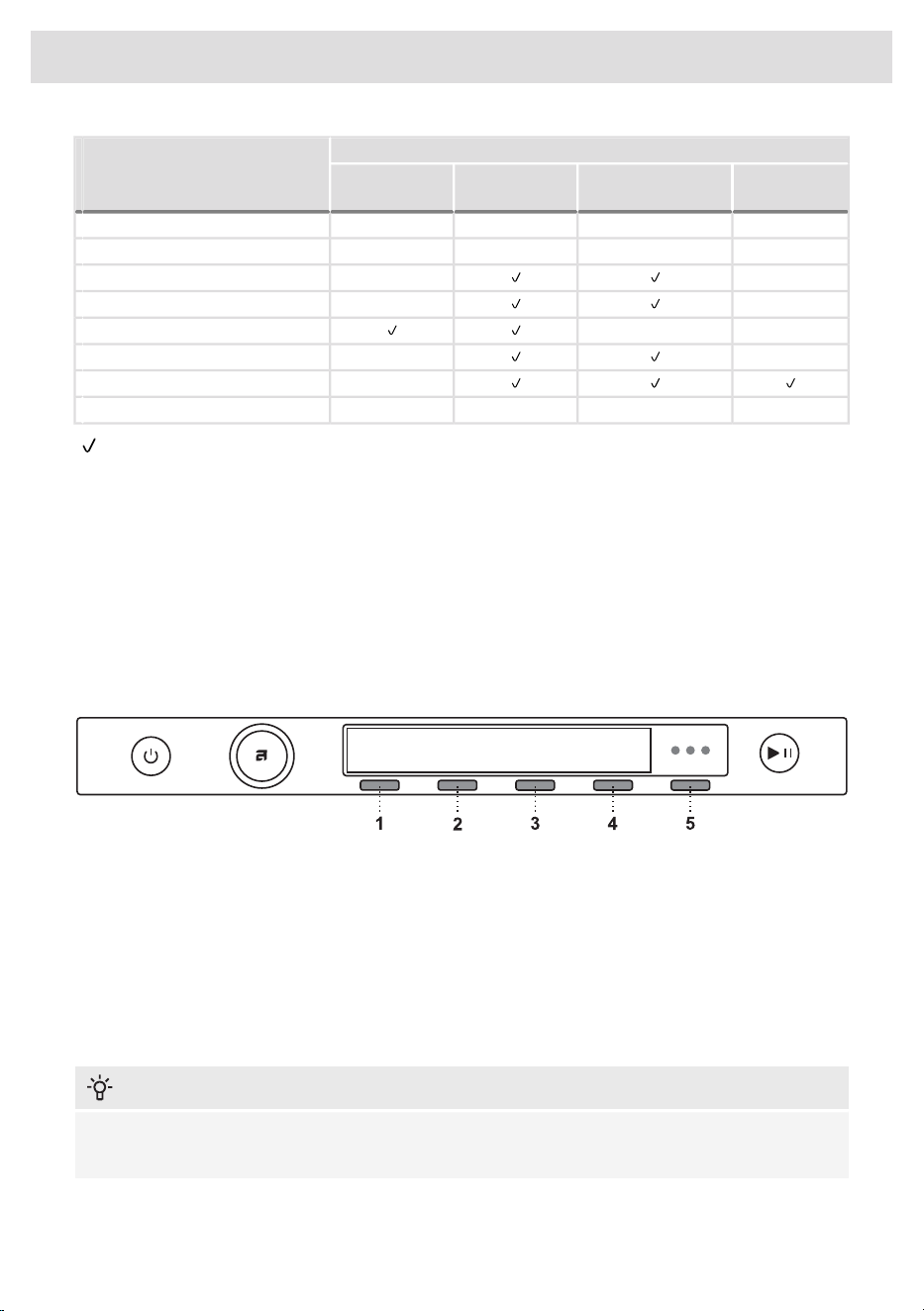 | | | | | |
|---|---|---|---|---|
| | | | | |
| | | | | |
| | | ✓ | ✓ | |
| | | ✓ | ✓ | |
| | ✓ | ✓ | | |
| | | ✓ | ✓ | |
| | | ✓ | ✓ | ✓ |
| | | | | |

✓

1 2 3 4 5